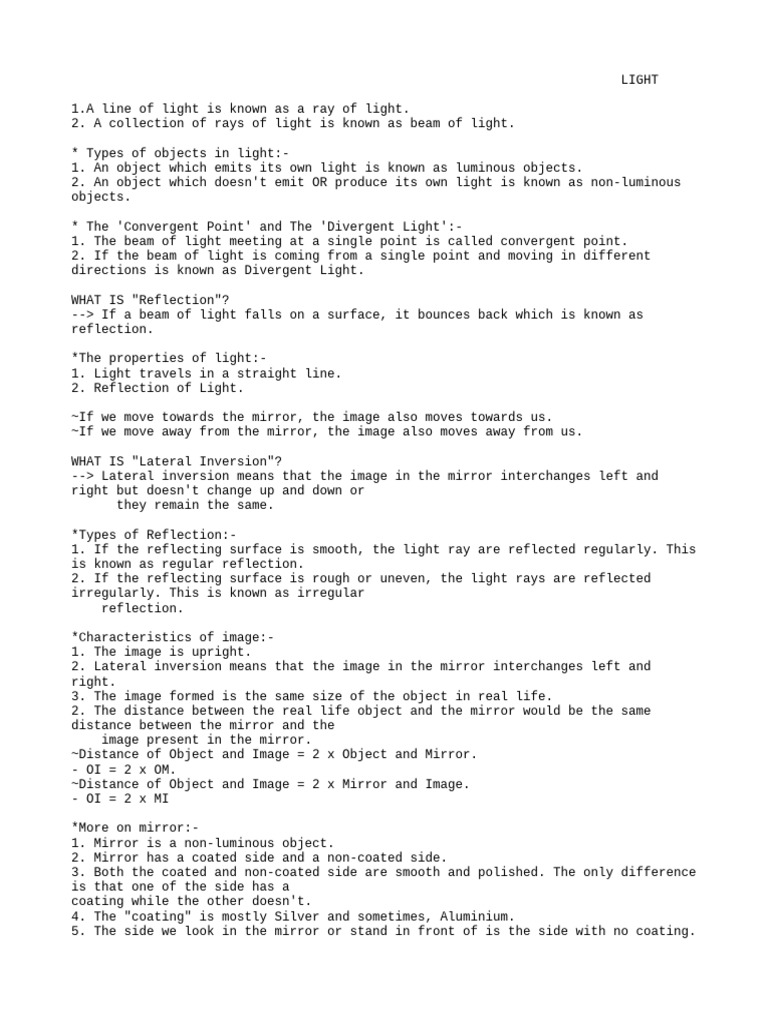 LIGHT

1.A line of light is known as a ray of light.
2. A collection of rays of light is known as beam of light.

* Types of objects in light:-
1. An object which emits its own light is known as luminous objects.
2. An object which doesn't emit OR produce its own light is known as non-luminous objects.

* The 'Convergent Point' and The 'Divergent Light':-
1. The beam of light meeting at a single point is called convergent point.
2. If the beam of light is coming from a single point and moving in different directions is known as Divergent Light.

WHAT IS "Reflection"?
--> If a beam of light falls on a surface, it bounces back which is known as reflection.

*The properties of light:-
1. Light travels in a straight line.
2. Reflection of Light.

~If we move towards the mirror, the image also moves towards us.
~If we move away from the mirror, the image also moves away from us.

WHAT IS "Lateral Inversion"?
--> Lateral inversion means that the image in the mirror interchanges left and right but doesn't change up and down or they remain the same.

*Types of Reflection:-
1. If the reflecting surface is smooth, the light ray are reflected regularly. This is known as regular reflection.
2. If the reflecting surface is rough or uneven, the light rays are reflected irregularly. This is known as irregular reflection.

*Characteristics of image:-
1. The image is upright.
2. Lateral inversion means that the image in the mirror interchanges left and right.
3. The image formed is the same size of the object in real life.
2. The distance between the real life object and the mirror would be the same distance between the mirror and the image present in the mirror.
~Distance of Object and Image = 2 x Object and Mirror.
- OI = 2 x OM.
~Distance of Object and Image = 2 x Mirror and Image.
- OI = 2 x MI

*More on mirror:-
1. Mirror is a non-luminous object.
2. Mirror has a coated side and a non-coated side.
3. Both the coated and non-coated side are smooth and polished. The only difference is that one of the side has a coating while the other doesn't.
4. The "coating" is mostly Silver and sometimes, Aluminium.
5. The side we look in the mirror or stand in front of is the side with no coating.